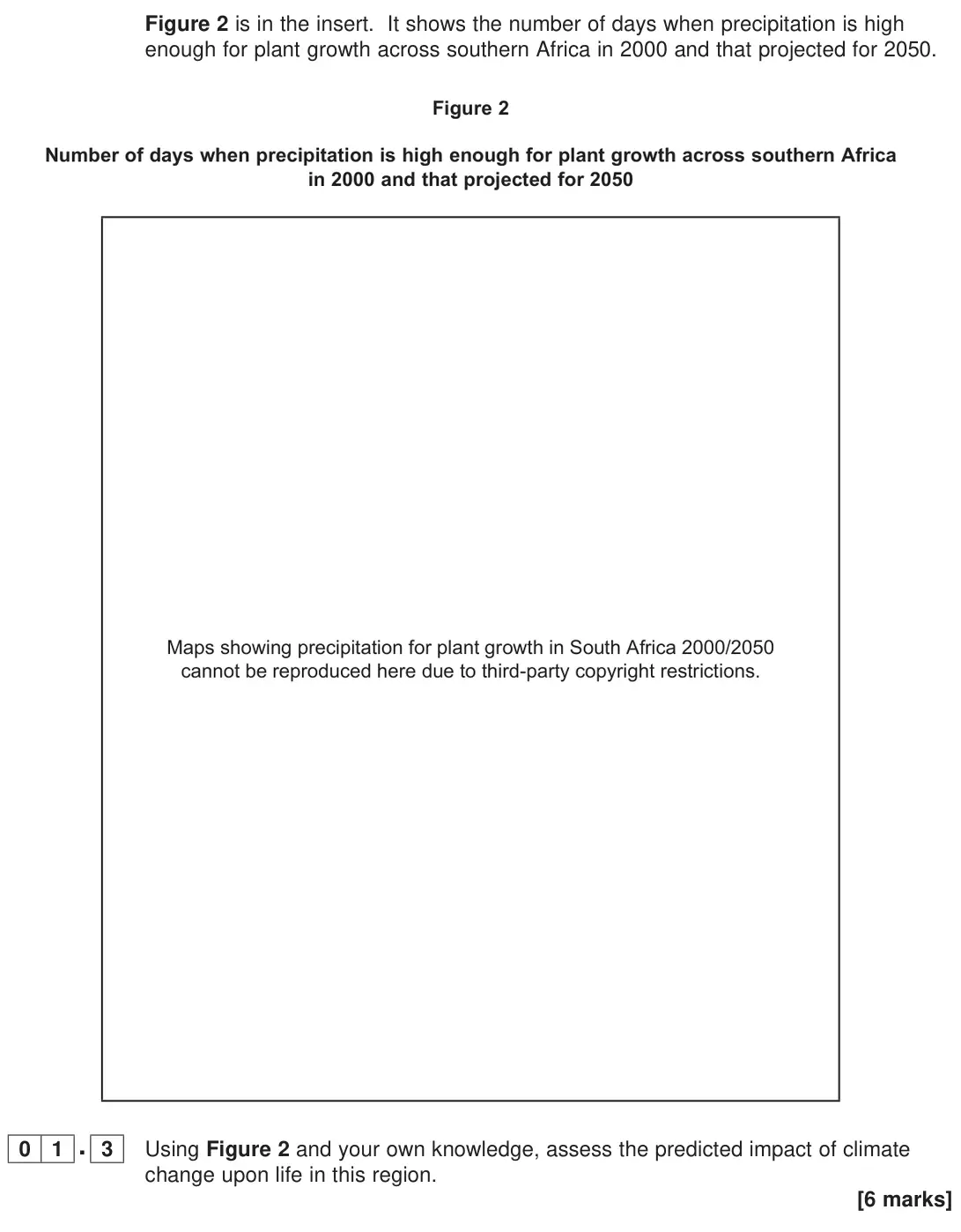 Figure 2 is in the insert. It shows the number of days when precipitation is high enough for plant growth across southern Africa in 2000 and that projected for 2050.

Figure 2

Number of days when precipitation is high enough for plant growth across southern Africa in 2000 and that projected for 2050

Maps showing precipitation for plant growth in South Africa 2000/2050 cannot be reproduced here due to third-party copyright restrictions.

0 1 . 3 Using Figure 2 and your own knowledge, assess the predicted impact of climate change upon life in this region.

[6 marks]